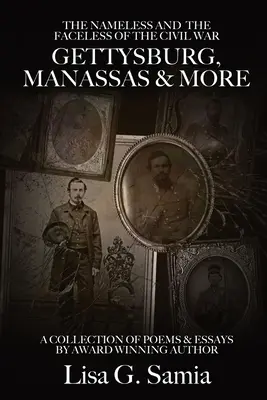 THE NAMELESS AND THE FACELESS OF THE CIVIL WAR

GETTYSBURG, MANASSAS & MORE

A COLLECTION OF POEMS & ESSAYS BY AWARD WINNING AUTHOR

Lisa G. Samia